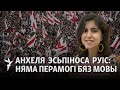 АНХЕЛЯ ЭСЬПІНОСА РУІС:
НЯМА ПЕРАМОГІ БЯЗ МОВЫ